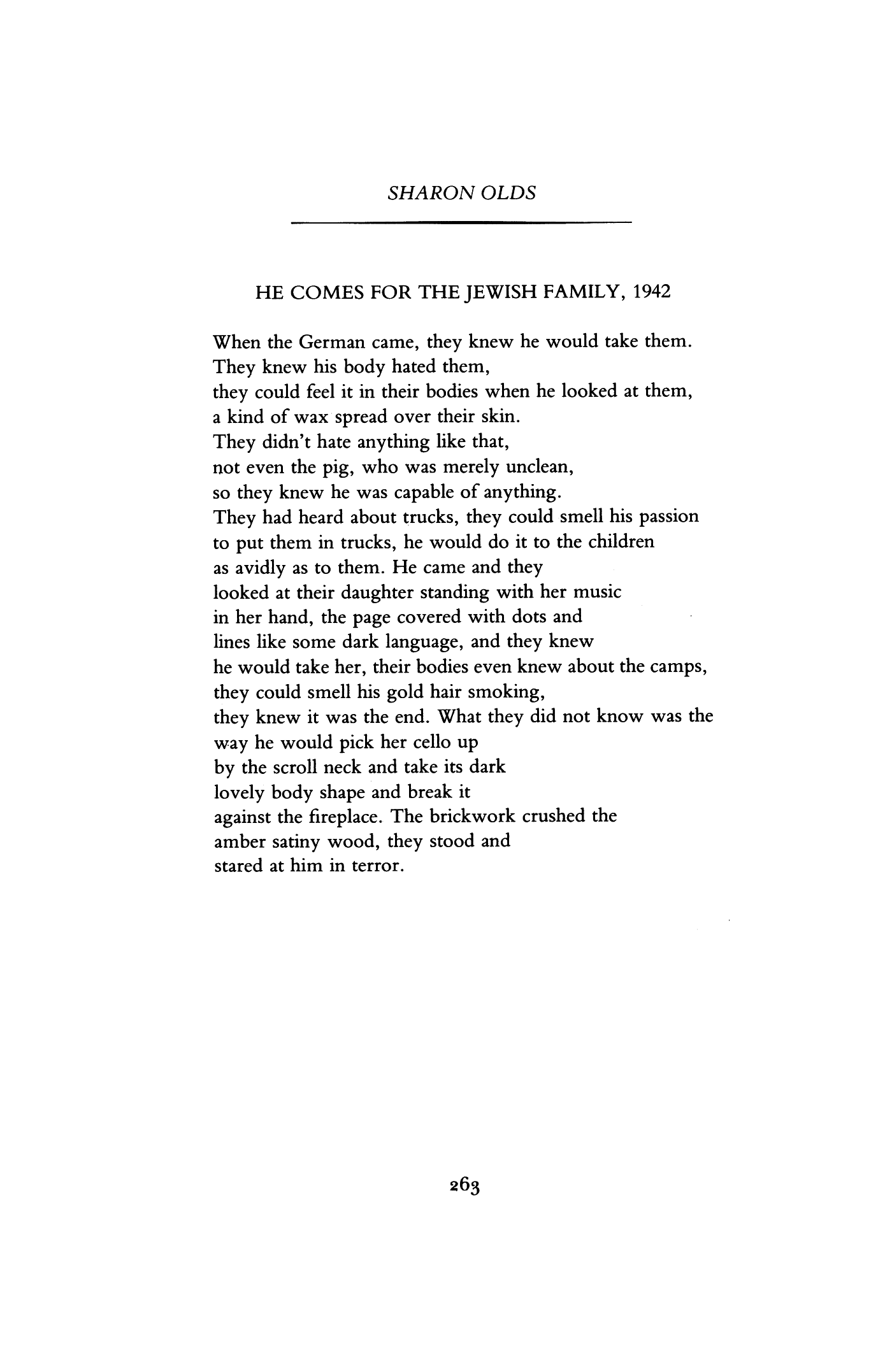 SHARON OLDS

HE COMES FOR THE JEWISH FAMILY, 1942

When the German came, they knew he would take them.
They knew his body hated them,
they could feel it in their bodies when he looked at them,
a kind of wax spread over their skin.
They didn't hate anything like that,
not even the pig, who was merely unclean,
so they knew he was capable of anything.
They had heard about trucks, they could smell his passion
to put them in trucks, he would do it to the children
as avidly as to them. He came and they
looked at their daughter standing with her music
in her hand, the page covered with dots and
lines like some dark language, and they knew
he would take her, their bodies even knew about the camps,
they could smell his gold hair smoking,
they knew it was the end. What they did not know was the
way he would pick her cello up
by the scroll neck and take its dark
lovely body shape and break it
against the fireplace. The brickwork crushed the
amber satiny wood, they stood and
stared at him in terror.

263